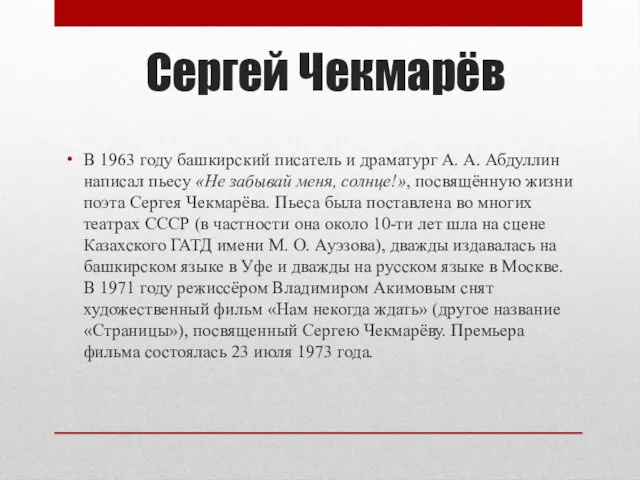 Сергей Чекмарёв

• В 1963 году башкирский писатель и драматург А. А. Абдуллин написал пьесу «Не забывай меня, солнце!», посвящённую жизни поэта Сергея Чекмарёва. Пьеса была поставлена во многих театрах СССР (в частности она около 10-ти лет шла на сцене Казахского ГАТД имени М. О. Ауэзова), дважды издавалась на башкирском языке в Уфе и дважды на русском языке в Москве. В 1971 году режиссёром Владимиром Акимовым снят художественный фильм «Нам некогда ждать» (другое название «Страницы»), посвященный Сергею Чекмарёву. Премьера фильма состоялась 23 июля 1973 года.